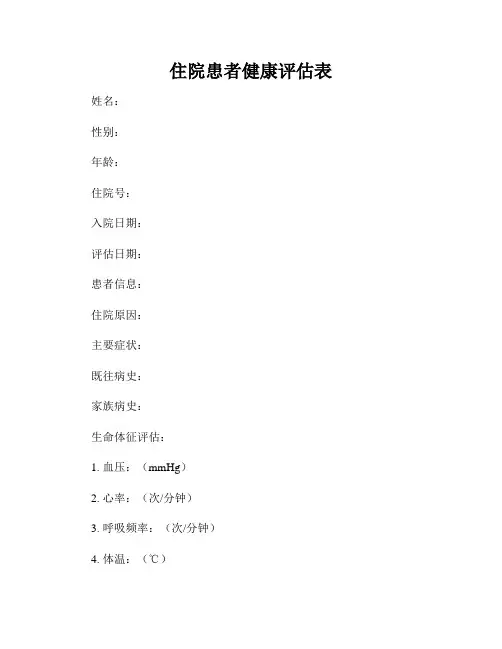 住院患者健康评估表

姓名：

性别：

年龄：

住院号：

入院日期：

评估日期：

患者信息：

住院原因：

主要症状：

既往病史：

家族病史：

生命体征评估：

1. 血压：（mmHg）

2. 心率：（次/分钟）

3. 呼吸频率：（次/分钟）

4. 体温：（℃）